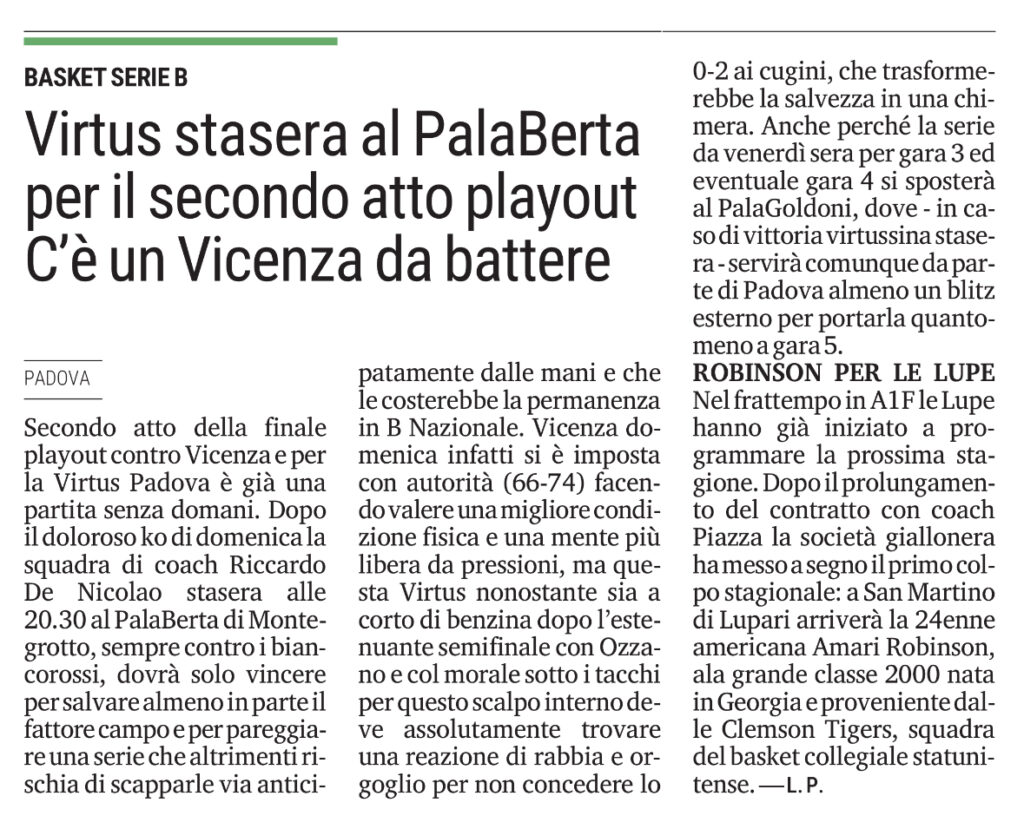 BASKET SERIE B

Virtus stasera al PalaBerta per il secondo atto playout C'è un Vicenza da battere

PADOVA

Secondo atto della finale playout contro Vicenza e per la Virtus Padova è già una partita senza domani. Dopo il doloroso ko di domenica la squadra di coach Riccardo De Nicolao stasera alle 20.30 al PalaBerta di Montegrotto, sempre contro i biancorossi, dovrà solo vincere per salvare almeno in parte il fattore campo e per pareggiare una serie che altrimenti rischia di scapparle via anticipatamente dalle mani e che le costerebbe la permanenza in B Nazionale. Vicenza domenica infatti si è imposta con autorità (66-74) facendo valere una migliore condizione fisica e una mente più libera da pressioni, ma questa Virtus nonostante sia a corto di benzina dopo l'estenuante semifinale con Ozzano e col morale sotto i tacchi per questo scalpo interno deve assolutamente trovare una reazione di rabbia e orgoglio per non concedere lo 0-2 ai cugini, che trasformerebbe la salvezza in una chimera. Anche perché la serie da venerdì sera per gara 3 ed eventuale gara 4 si sposterà al PalaGoldoni, dove - in caso di vittoria virtussina stasera - servirà comunque da parte di Padova almeno un blitz esterno per portarla quantomeno a gara 5.

ROBINSON PER LE LUPE
Nel frattempo in A1F le Lupe hanno già iniziato a programmare la prossima stagione. Dopo il prolungamento del contratto con coach Piazza la società giallonera ha messo a segno il primo colpo stagionale: a San Martino di Lupari arriverà la 24enne americana Amari Robinson, ala grande classe 2000 nata in Georgia e proveniente dalle Clemson Tigers, squadra del basket collegiale statunitense. — L. P.